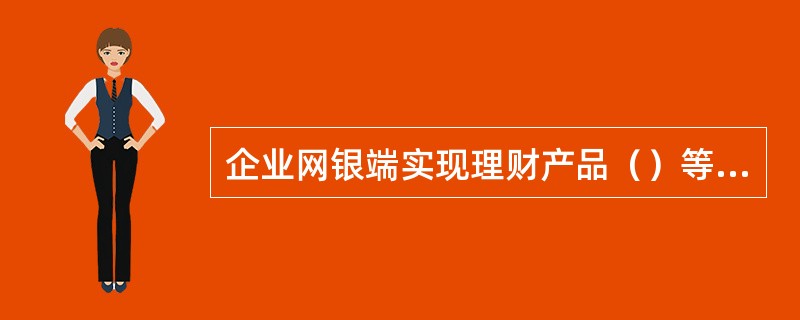 企业网银端实现理财产品（）等...